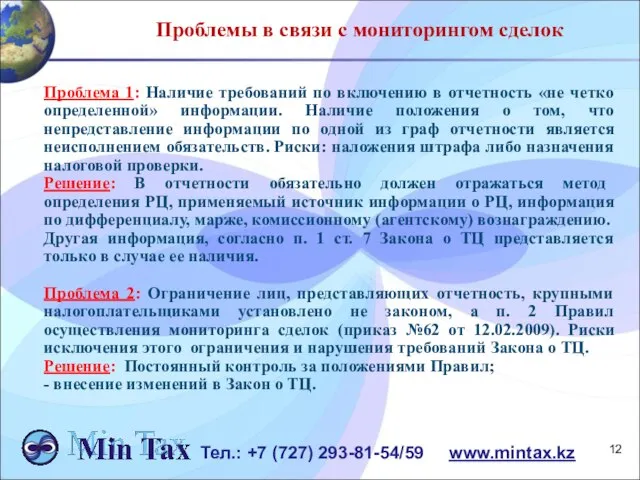 Проблемы в связи с мониторингом сделок

Проблема 1: Наличие требований по включению в отчетность «не четко определенной» информации. Наличие положения о том, что непредставление информации по одной из граф отчетности является неисполнением обязательств. Риски: наложения штрафа либо назначения налоговой проверки.
Решение: В отчетности обязательно должен отражаться метод определения РЦ, применяемый источник информации о РЦ, информация по дифференциалу, марже, комиссионному (агентскому) вознаграждению. Другая информация, согласно п. 1 ст. 7 Закона о ТЦ представляется только в случае ее наличия.

Проблема 2: Ограничение лиц, представляющих отчетность, крупными налогоплательщиками установлено не законом, а п. 2 Правил осуществления мониторинга сделок (приказ №62 от 12.02.2009). Риски исключения этого ограничения и нарушения требований Закона о ТЦ.
Решение: Постоянный контроль за положениями Правил;
- внесение изменений в Закон о ТЦ.

Min Tax Тел.: +7 (727) 293-81-54/59 www.mintax.kz 12